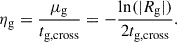 $\eta_{\mathrm{g}} = \frac{\mu_{\mathrm{g}}}{t_{\mathrm{g,cross}}} = -\frac{\ln(|R_{\mathrm{g}}|)}{2t_{\mathrm{g,cross}}}.$